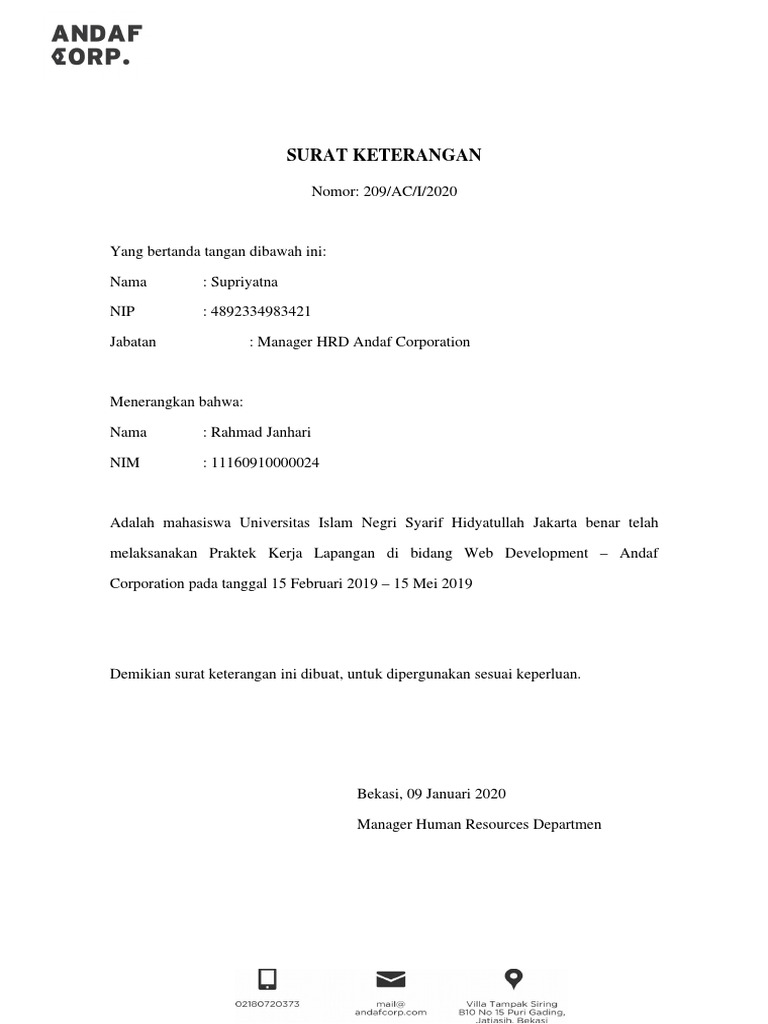 ANDAF CORP.

SURAT KETERANGAN

Nomor: 209/AC/I/2020

Yang bertanda tangan dibawah ini:

Nama : Supriyatna

NIP : 4892334983421

Jabatan : Manager HRD Andaf Corporation

Menerangkan bahwa:

Nama : Rahmad Janhari

NIM : 11160910000024

Adalah mahasiswa Universitas Islam Negri Syarif Hidyatullah Jakarta benar telah melaksanakan Praktek Kerja Lapangan di bidang Web Development – Andaf Corporation pada tanggal 15 Februari 2019 – 15 Mei 2019

Demikian surat keterangan ini dibuat, untuk dipergunakan sesuai keperluan.

Bekasi, 09 Januari 2020

Manager Human Resources Departmen

02180720373

mail@ andafcorp.com

Villa Tampak Siring B10 No 15 Puri Gading, Jatiasih, Bekasi